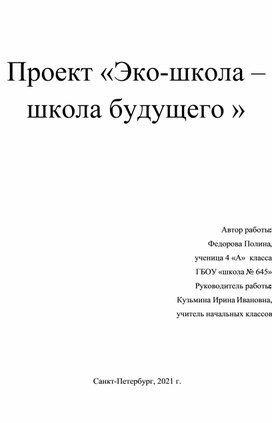 Проект «Эко-школа – школа будущего »

Автор работы:
Федорова Полина,
ученица 4 «А» класса
ГБОУ «школа № 645»
Руководитель работы:
Кузьмина Ирина Ивановна,
учитель начальных классов

Санкт-Петербург, 2021 г.